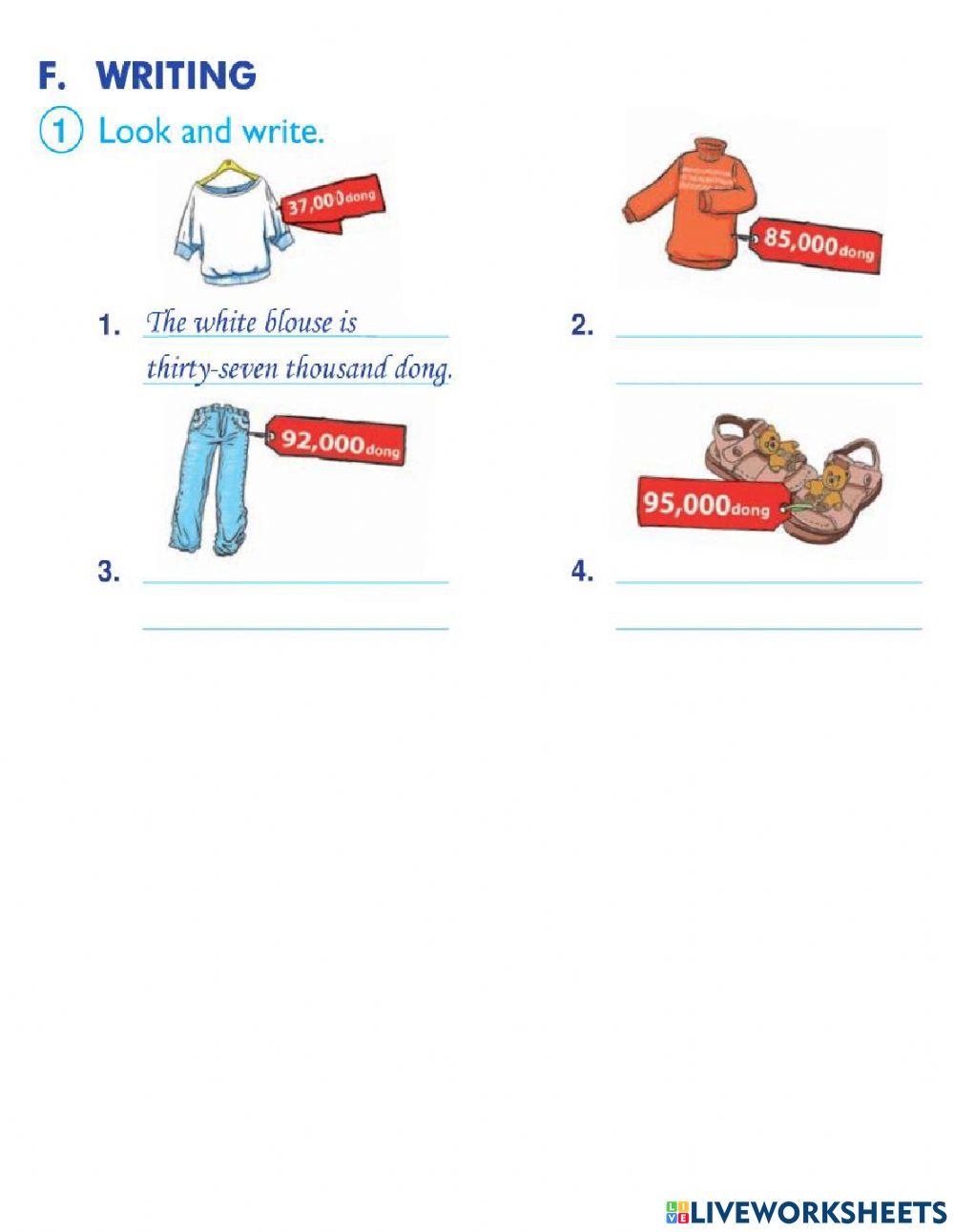 F. WRITING

1 Look and write.

37,000 dong

85,000 dong

1. The white blouse is thirty-seven thousand dong.

2.

92,000 dong

95,000 dong

3.

4.

LIVEWORKSHEETS